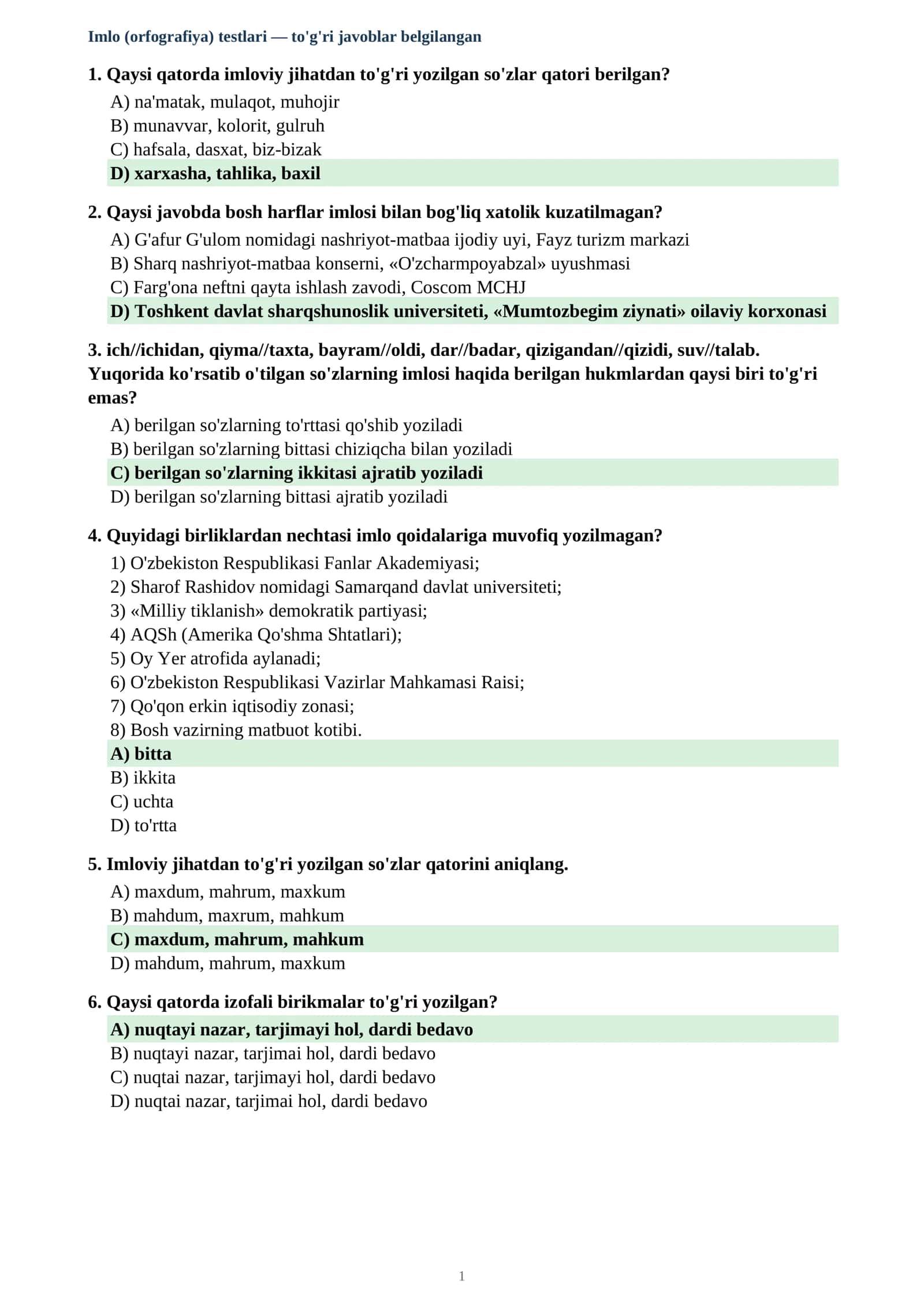 Imlo (orfografiya) testlari — to'g'ri javoblar belgilangan

1. Qaysi qatorda imloviy jihatdan to'g'ri yozilgan so'zlar qatori berilgan?

A) na'matak, mulaqot, muhojir
B) munavvar, kolorit, gulruh
C) hafsala, dasxat, biz-bizak
D) xarxasha, tahlika, baxil

2. Qaysi javobda bosh harflar imlosi bilan bog'liq xatolik kuzatilmagan?

A) G'afur G'ulom nomidagi nashriyot-matbaa ijodiy uyi, Fayz turizm markazi
B) Sharq nashriyot-matbaa konserni, «O'zcharmpoyabzal» uyushmasi
C) Farg'ona neftni qayta ishlash zavodi, Coscom MCHJ
D) Toshkent davlat sharqshunoslik universiteti, «Mumtozbegim ziynati» oilaviy korxonasi

3. ich//ichidan, qiyma//taxta, bayram//oldi, dar//badar, qizigandan//qizidi, suv//talab. Yuqorida ko'rsatib o'tilgan so'zlarning imlosi haqida berilgan hukmlardan qaysi biri to'g'ri emas?

A) berilgan so'zlarning to'rttasi qo'shib yoziladi
B) berilgan so'zlarning bittasi chiziqcha bilan yoziladi
C) berilgan so'zlarning ikkitasi ajratib yoziladi
D) berilgan so'zlarning bittasi ajratib yoziladi

4. Quyidagi birliklardan nechtasi imlo qoidalariga muvofiq yozilmagan?

1) O'zbekiston Respublikasi Fanlar Akademiyasi;
2) Sharof Rashidov nomidagi Samarqand davlat universiteti;
3) «Milliy tiklanish» demokratik partiyasi;
4) AQSh (Amerika Qo'shma Shtatlari);
5) Oy Yer atrofida aylanadi;
6) O'zbekiston Respublikasi Vazirlar Mahkamasi Raisi;
7) Qo'qon erkin iqtisodiy zonasi;
8) Bosh vazirning matbuot kotibi.
A) bitta
B) ikkita
C) uchta
D) to'rtta

5. Imloviy jihatdan to'g'ri yozilgan so'zlar qatorini aniqlang.

A) maxdum, mahrum, maxkum
B) mahdum, maxrum, mahkum
C) maxdum, mahrum, mahkum
D) mahdum, mahrum, maxkum

6. Qaysi qatorda izofali birikmalar to'g'ri yozilgan?

A) nuqtayi nazar, tarjimayi hol, dardi bedavo
B) nuqtayi nazar, tarjimai hol, dardi bedavo
C) nuqtai nazar, tarjimayi hol, dardi bedavo
D) nuqtai nazar, tarjimai hol, dardi bedavo

1